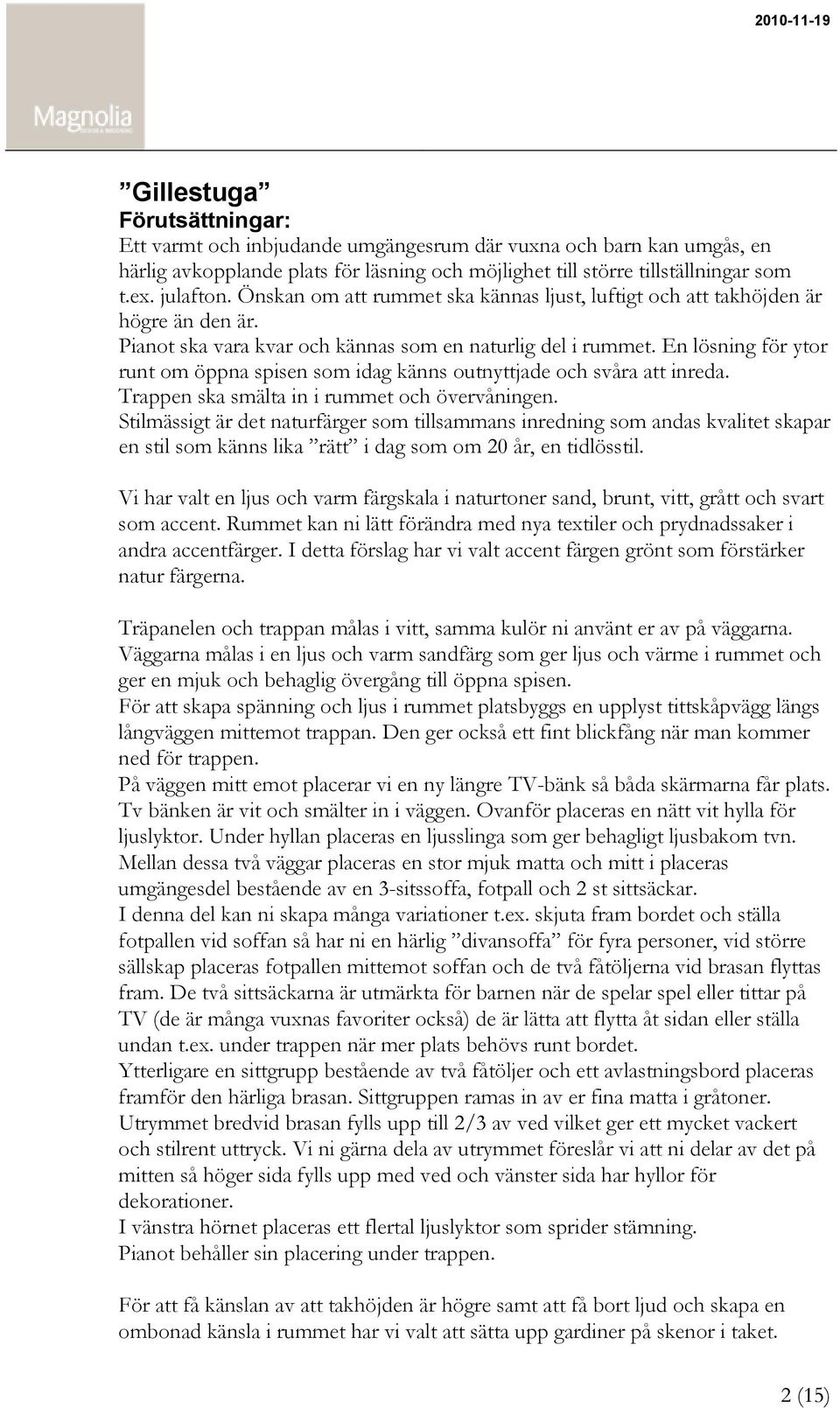 Magnolia

2010-11-19

”Gillestuga”
Förutsättningar:
Ett varmt och inbjudande umgängesrum där vuxna och barn kan umgås, en härlig avkopplande plats för läsning och möjlighet till större tillställningar som t.ex. julafton. Önskan om att rummet ska kännas ljust, luftigt och att takhöjden är högre än den är.
Pianot ska vara kvar och kännas som en naturlig del i rummet. En lösning för ytor runt om öppna spisen som idag känns outnyttjade och svåra att inreda.
Trappen ska smälta in i rummet och övervåningen.
Stilmässigt är det naturfärger som tillsammans inredning som andas kvalitet skapar en stil som känns lika ”rätt” i dag som om 20 år, en tidlösstil.

Vi har valt en ljus och varm färgskala i naturtoner sand, brunt, vitt, grått och svart som accent. Rummet kan ni lätt förändra med nya textiler och prydnadssaker i andra accentfärger. I detta förslag har vi valt accent färgen grönt som förstärker natur färgerna.

Träpanelen och trappan målas i vitt, samma kulör ni använt er av på väggarna.
Väggarna målas i en ljus och varm sandfärg som ger ljus och värme i rummet och ger en mjuk och behaglig övergång till öppna spisen.
För att skapa spänning och ljus i rummet platsbyggs en upplyst tittskåpvägg längs långväggen mittemot trappan. Den ger också ett fint blickfång när man kommer ned för trappen.
På väggen mitt emot placerar vi en ny längre TV-bänk så båda skärmarna får plats. Tv bänken är vit och smälter in i väggen. Ovanför placeras en nätt vit hylla för ljuslyktor. Under hyllan placeras en ljusslinga som ger behagligt ljusbakom tvn.
Mellan dessa två väggar placeras en stor mjuk matta och mitt i placeras umgängesdel bestående av en 3-sitssoffa, fotpall och 2 st sittsäckar.
I denna del kan ni skapa många variationer t.ex. skjuta fram bordet och ställa fotpallen vid soffan så har ni en härlig ”divansoffa” för fyra personer, vid större sällskap placeras fotpallen mittemot soffan och de två fåtöljerna vid brasan flyttas fram. De två sittsäckarna är utmärkta för barnen när de spelar spel eller tittar på TV (de är många vuxnas favoriter också) de är lätta att flytta åt sidan eller ställa undan t.ex. under trappen när mer plats behövs runt bordet.
Ytterligare en sittgrupp bestående av två fåtöljer och ett avlastningsbord placeras framför den härliga brasan. Sittgruppen ramas in av er fina matta i gråtoner.
Utrymmet bredvid brasan fylls upp till 2/3 av ved vilket ger ett mycket vackert och stilrent uttryck. Vi ni gärna dela av utrymmet föreslår vi att ni delar av det på mitten så höger sida fylls upp med ved och vänster sida har hyllor för dekorationer.
I vänstra hörnet placeras ett flertal ljuslyktor som sprider stämning.
Pianot behåller sin placering under trappen.

För att få känslan av att takhöjden är högre samt att få bort ljud och skapa en ombonad känsla i rummet har vi valt att sätta upp gardiner på skenor i taket.

2 (15)